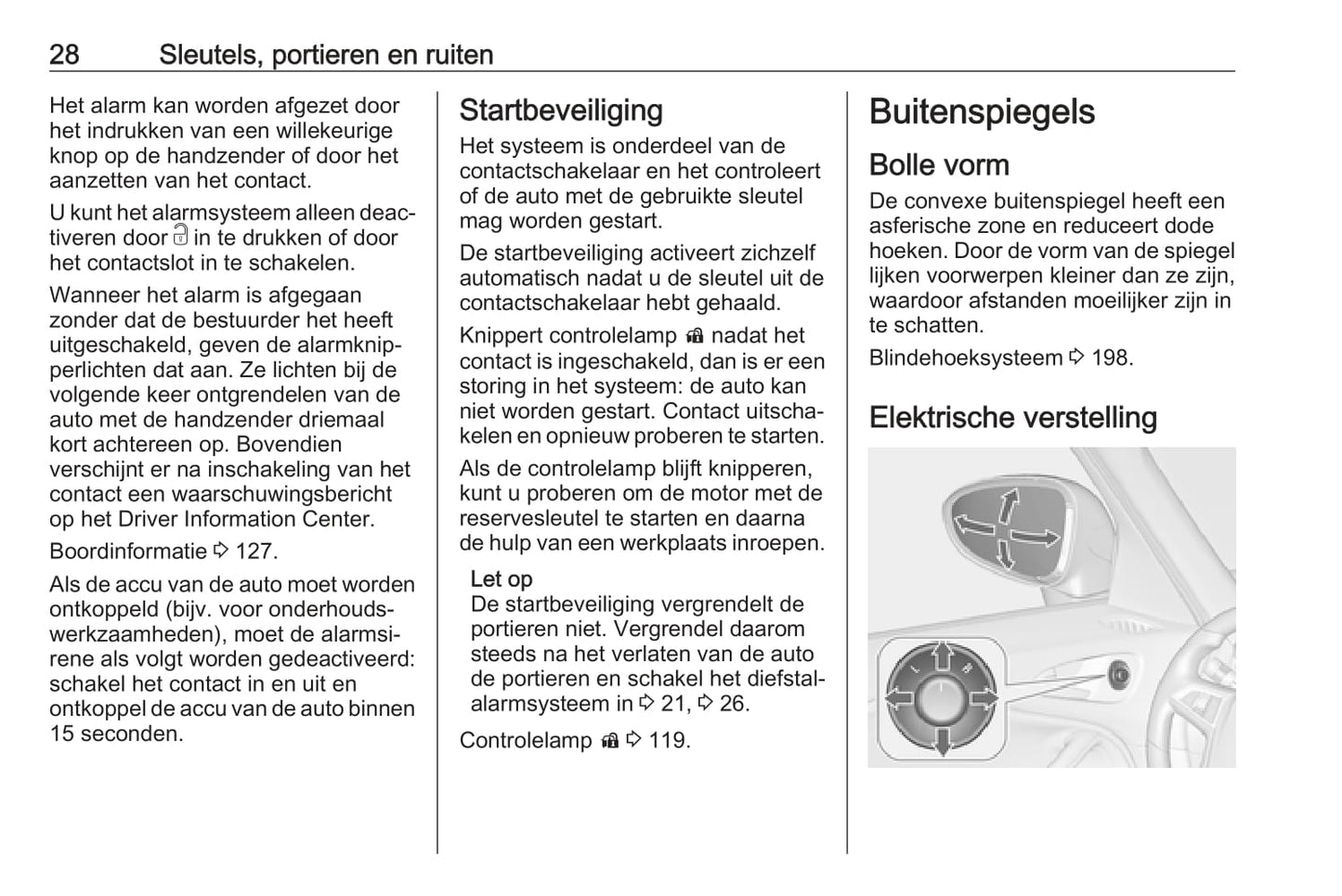 28 Sleutels, portieren en ruiten

Het alarm kan worden afgezet door het indrukken van een willekeurige knop op de handzender of door het aanzetten van het contact.

U kunt het alarmsysteem alleen deactiveren door in te drukken of door het contactslot in te schakelen.

Wanneer het alarm is afgegaan zonder dat de bestuurder het heeft uitgeschakeld, geven de alarmknipperlichten dat aan. Ze lichten bij de volgende keer ontgrendelen van de auto met de handzender driemaal kort achtereen op. Bovendien verschijnt er na inschakeling van het contact een waarschuwingsbericht op het Driver Information Center.

Boordinformatie ⇨ 127.

Als de accu van de auto moet worden ontkoppeld (bijv. voor onderhoudswerkzaamheden), moet de alarmsirene als volgt worden gedeactiveerd: schakel het contact in en uit en ontkoppel de accu van de auto binnen 15 seconden.

Startbeveiliging

Het systeem is onderdeel van de contactschakelaar en het controleert of de auto met de gebruikte sleutel mag worden gestart.

De startbeveiliging activeert zichzelf automatisch nadat u de sleutel uit de contactschakelaar hebt gehaald.

Knippert controlelamp nadat het contact is ingeschakeld, dan is er een storing in het systeem: de auto kan niet worden gestart. Contact uitschakelen en opnieuw proberen te starten.

Als de controlelamp blijft knipperen, kunt u proberen om de motor met de reservesleutel te starten en daarna de hulp van een werkplaats inroepen.

Let op
De startbeveiliging vergrendelt de portieren niet. Vergrendel daarom steeds na het verlaten van de auto de portieren en schakel het diefstalalarmsysteem in ⇨ 21, ⇨ 26.

Controlelamp ⇨ 119.

Buitenspiegels

Bolle vorm

De convexe buitenspiegel heeft een asferische zone en reduceert dode hoeken. Door de vorm van de spiegel lijken voorwerpen kleiner dan ze zijn, waardoor afstanden moeilijker zijn in te schatten.

Blindehoeksysteem ⇨ 198.

Elektrische verstelling